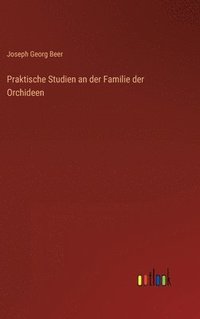 Joseph Georg Beer

Praktische Studien an der Familie der Orchideen

outlook